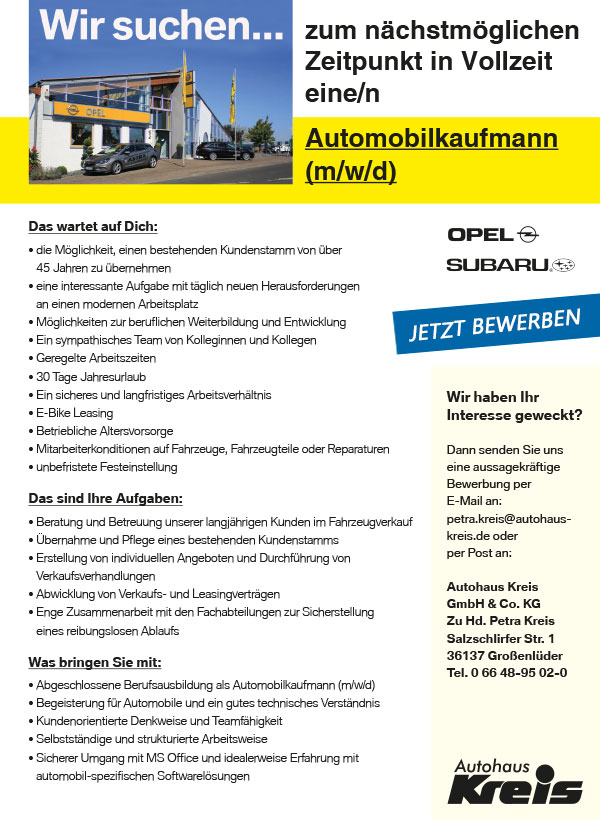 Wir suchen...

OPEL

zum nächstmöglichen Zeitpunkt in Vollzeit eine/n

Automobilkaufmann (m/w/d)

Das wartet auf Dich:
• die Möglichkeit, einen bestehenden Kundenstamm von über 45 Jahren zu übernehmen
• eine interessante Aufgabe mit täglich neuen Herausforderungen an einen modernen Arbeitsplatz
• Möglichkeiten zur beruflichen Weiterbildung und Entwicklung
• Ein sympathisches Team von Kolleginnen und Kollegen
• Geregelte Arbeitszeiten
• 30 Tage Jahresurlaub
• Ein sicheres und langfristiges Arbeitsverhältnis
• E-Bike Leasing
• Betriebliche Altersvorsorge
• Mitarbeiterkonditionen auf Fahrzeuge, Fahrzeugteile oder Reparaturen
• unbefristete Festeinstellung

Das sind Ihre Aufgaben:
• Beratung und Betreuung unserer langjährigen Kunden im Fahrzeugverkauf
• Übernahme und Pflege eines bestehenden Kundenstamms
• Erstellung von individuellen Angeboten und Durchführung von Verkaufsverhandlungen
• Abwicklung von Verkaufs- und Leasingverträgen
• Enge Zusammenarbeit mit den Fachabteilungen zur Sicherstellung eines reibungslosen Ablaufs

Was bringen Sie mit:
• Abgeschlossene Berufsausbildung als Automobilkaufmann (m/w/d)
• Begeisterung für Automobile und ein gutes technisches Verständnis
• Kundenorientierte Denkweise und Teamfähigkeit
• Selbstständige und strukturierte Arbeitsweise
• Sicherer Umgang mit MS Office und idealerweise Erfahrung mit automobil-spezifischen Softwarelösungen

OPEL
SUBARU

JETZT BEWERBEN

Wir haben Ihr Interesse geweckt?

Dann senden Sie uns eine aussagekräftige Bewerbung per E-Mail an: petra.kreis@autohaus-kreis.de oder per Post an:

Autohaus Kreis GmbH & Co. KG
Zu Hd. Petra Kreis
Salzschlirfer Str. 1
36137 Großenlüder
Tel. 0 66 48-95 02-0

Autohaus Kreis